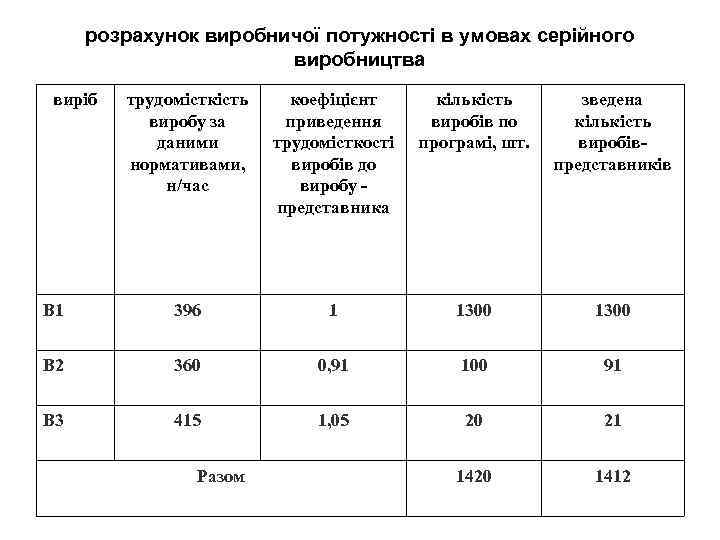 розрахунок виробничої потужності в умовах серійного виробництва

| виріб | трудомісткість виробу за даними нормативами, н/час | коефіцієнт приведення трудомісткості виробів до виробу - представника | кількість виробів по програмі, шт. | зведена кількість виробів-представників |
|---|---|---|---|---|
| В1 | 396 | 1 | 1300 | 1300 |
| В2 | 360 | 0,91 | 100 | 91 |
| В3 | 415 | 1,05 | 20 | 21 |
| Разом | | | 1420 | 1412 |